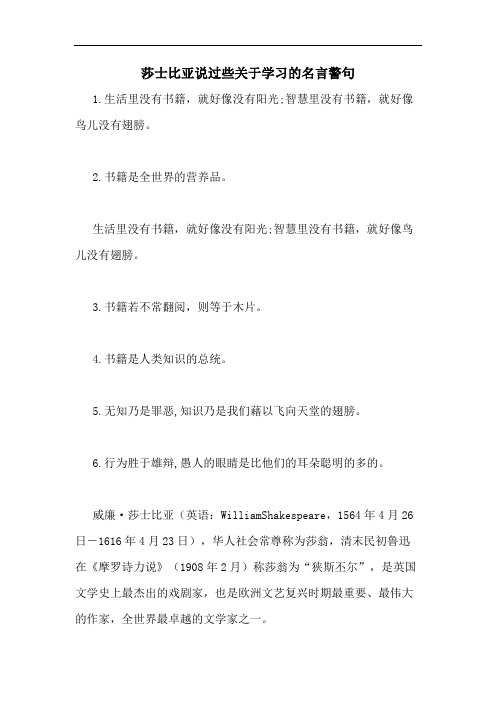 莎士比亚说过些关于学习的名言警句

1.生活里没有书籍，就好像没有阳光;智慧里没有书籍，就好像鸟儿没有翅膀。

2.书籍是全世界的营养品。

生活里没有书籍，就好像没有阳光;智慧里没有书籍，就好像鸟儿没有翅膀。

3.书籍若不常翻阅，则等于木片。

4.书籍是人类知识的总统。

5.无知乃是罪恶,知识乃是我们藉以飞向天堂的翅膀。

6.行为胜于雄辩,愚人的眼睛是比他们的耳朵聪明的多的。

威廉·莎士比亚（英语：WilliamShakespeare，1564年4月26日－1616年4月23日），华人社会常尊称为莎翁，清末民初鲁迅在《摩罗诗力说》（1908年2月）称莎翁为“狭斯丕尔”，是英国文学史上最杰出的戏剧家，也是欧洲文艺复兴时期最重要、最伟大的作家，全世界最卓越的文学家之一。